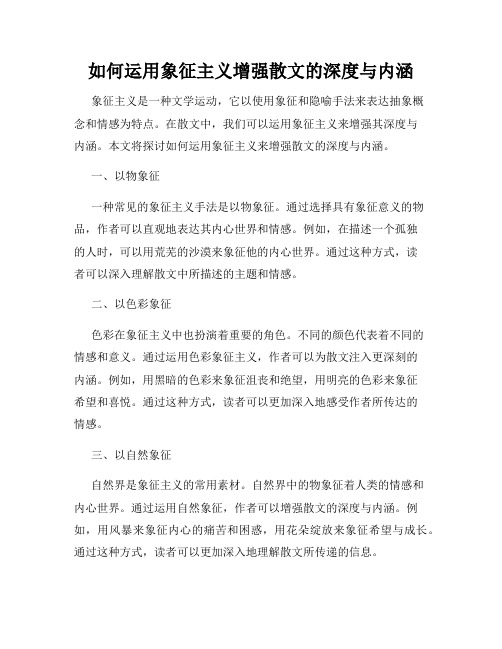 如何运用象征主义增强散文的深度与内涵

象征主义是一种文学运动，它以使用象征和隐喻手法来表达抽象概念和情感为特点。在散文中，我们可以运用象征主义来增强其深度与内涵。本文将探讨如何运用象征主义来增强散文的深度与内涵。

一、以物象征

一种常见的象征主义手法是以物象征。通过选择具有象征意义的物品，作者可以直观地表达其内心世界和情感。例如，在描述一个孤独的人时，可以用荒芜的沙漠来象征他的内心世界。通过这种方式，读者可以深入理解散文中所描述的主题和情感。

二、以色彩象征

色彩在象征主义中也扮演着重要的角色。不同的颜色代表着不同的情感和意义。通过运用色彩象征主义，作者可以为散文注入更深刻的内涵。例如，用黑暗的色彩来象征沮丧和绝望，用明亮的色彩来象征希望和喜悦。通过这种方式，读者可以更加深入地感受作者所传达的情感。

三、以自然象征

自然界是象征主义的常用素材。自然界中的物象征着人类的情感和内心世界。通过运用自然象征，作者可以增强散文的深度与内涵。例如，用风暴来象征内心的痛苦和困惑，用花朵绽放来象征希望与成长。通过这种方式，读者可以更加深入地理解散文所传递的信息。